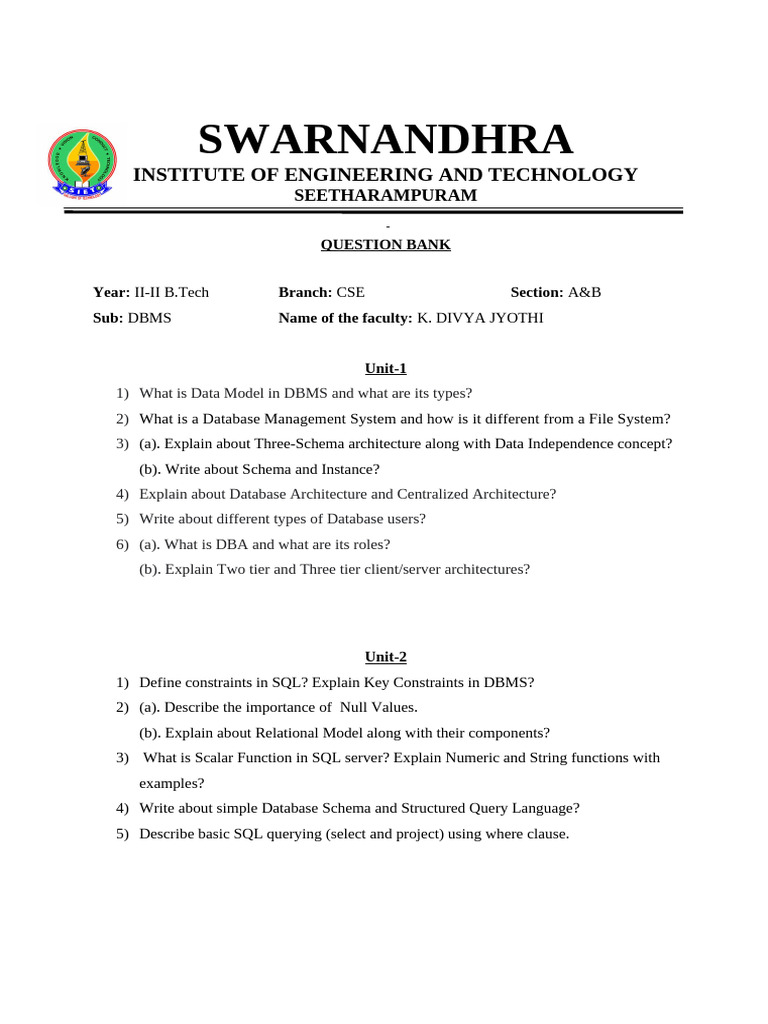 SWARNANDHRA
INSTITUTE OF ENGINEERING AND TECHNOLOGY
SEETHARAMPURAM

-

QUESTION BANK

Year: II-II B.Tech Branch: CSE Section: A&B

Sub: DBMS Name of the faculty: K. DIVYA JYOTHI

Unit-1

1) What is Data Model in DBMS and what are its types?
2) What is a Database Management System and how is it different from a File System?
3) (a). Explain about Three-Schema architecture along with Data Independence concept?
(b). Write about Schema and Instance?
4) Explain about Database Architecture and Centralized Architecture?
5) Write about different types of Database users?
6) (a). What is DBA and what are its roles?
(b). Explain Two tier and Three tier client/server architectures?

Unit-2

1) Define constraints in SQL? Explain Key Constraints in DBMS?
2) (a). Describe the importance of Null Values.
(b). Explain about Relational Model along with their components?
3) What is Scalar Function in SQL server? Explain Numeric and String functions with examples?
4) Write about simple Database Schema and Structured Query Language?
5) Describe basic SQL querying (select and project) using where clause.